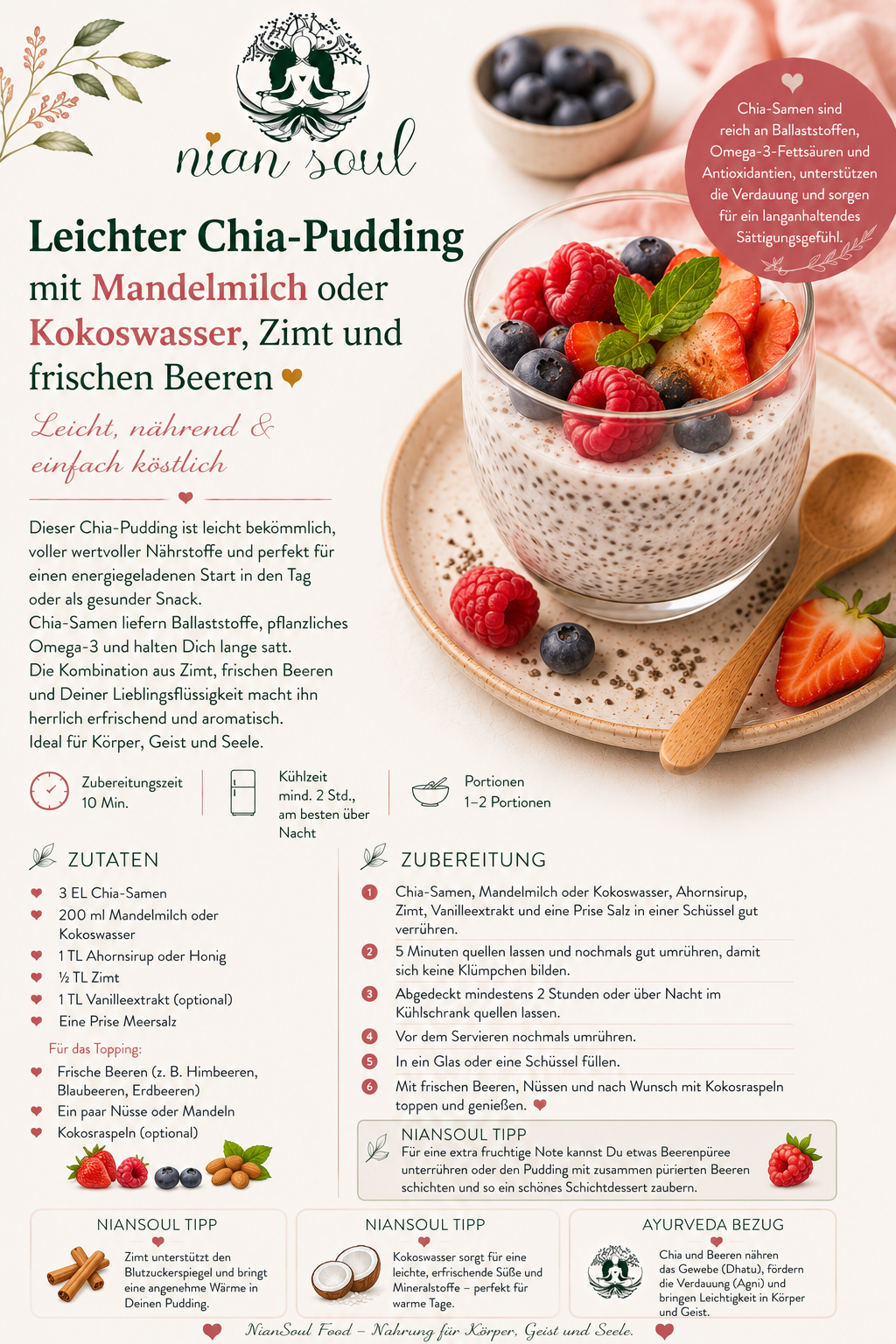 nian soul

Chia-Samen sind reich an Ballaststoffen, Omega-3-Fettsäuren und Antioxidantien, unterstützen die Verdauung und sorgen für ein langanhaltendes Sättigungsgefühl.

Leichter Chia-Pudding mit Mandelmilch oder Kokoswasser, Zimt und frischen Beeren

Leicht, nährend & einfach köstlich

Dieser Chia-Pudding ist leicht bekömmlich, voller wertvoller Nährstoffe und perfekt für einen energiegeladenen Start in den Tag oder als gesunder Snack.
Chia-Samen liefern Ballaststoffe, pflanzliches Omega-3 und halten Dich lange satt.
Die Kombination aus Zimt, frischen Beeren und Deiner Lieblingsflüssigkeit macht ihn herrlich erfrischend und aromatisch.
Ideal für Körper, Geist und Seele.

Zubereitungszeit 10 Min.

Kühlzeit mind. 2 Std., am besten über Nacht

Portionen 1–2 Portionen

ZUTATEN

3 EL Chia-Samen
200 ml Mandelmilch oder Kokoswasser
1 TL Ahornsirup oder Honig
½ TL Zimt
1 TL Vanilleextrakt (optional)
Eine Prise Meersalz

Für das Topping:
Frische Beeren (z. B. Himbeeren, Blaubeeren, Erdbeeren)
Ein paar Nüsse oder Mandeln
Kokosraspeln (optional)

ZUBEREITUNG

1 Chia-Samen, Mandelmilch oder Kokoswasser, Ahornsirup, Zimt, Vanilleextrakt und eine Prise Salz in einer Schüssel gut verrühren.
2 5 Minuten quellen lassen und nochmals gut umrühren, damit sich keine Klümpchen bilden.
3 Abgedeckt mindestens 2 Stunden oder über Nacht im Kühlschrank quellen lassen.
4 Vor dem Servieren nochmals umrühren.
5 In ein Glas oder eine Schüssel füllen.
6 Mit frischen Beeren, Nüssen und nach Wunsch mit Kokosraspeln toppen und genießen.

NIANSOUL TIPP
Für eine extra fruchtige Note kannst Du etwas Beerenpüree unterrühren oder den Pudding mit zusammen pürierten Beeren schichten und so ein schönes Schichtdessert zaubern.

NIANSOUL TIPP
Zimt unterstützt den Blutzuckerspiegel und bringt eine angenehme Wärme in Deinen Pudding.

NIANSOUL TIPP
Kokoswasser sorgt für eine leichte, erfrischende Süße und Mineralstoffe – perfekt für warme Tage.

AYURVEDA BEZUG
Chia und Beeren nähren das Gewebe (Dhatu), fördern die Verdauung (Agni) und bringen Leichtigkeit in Körper und Geist.

NianSoul Food – Nahrung für Körper, Geist und Seele.